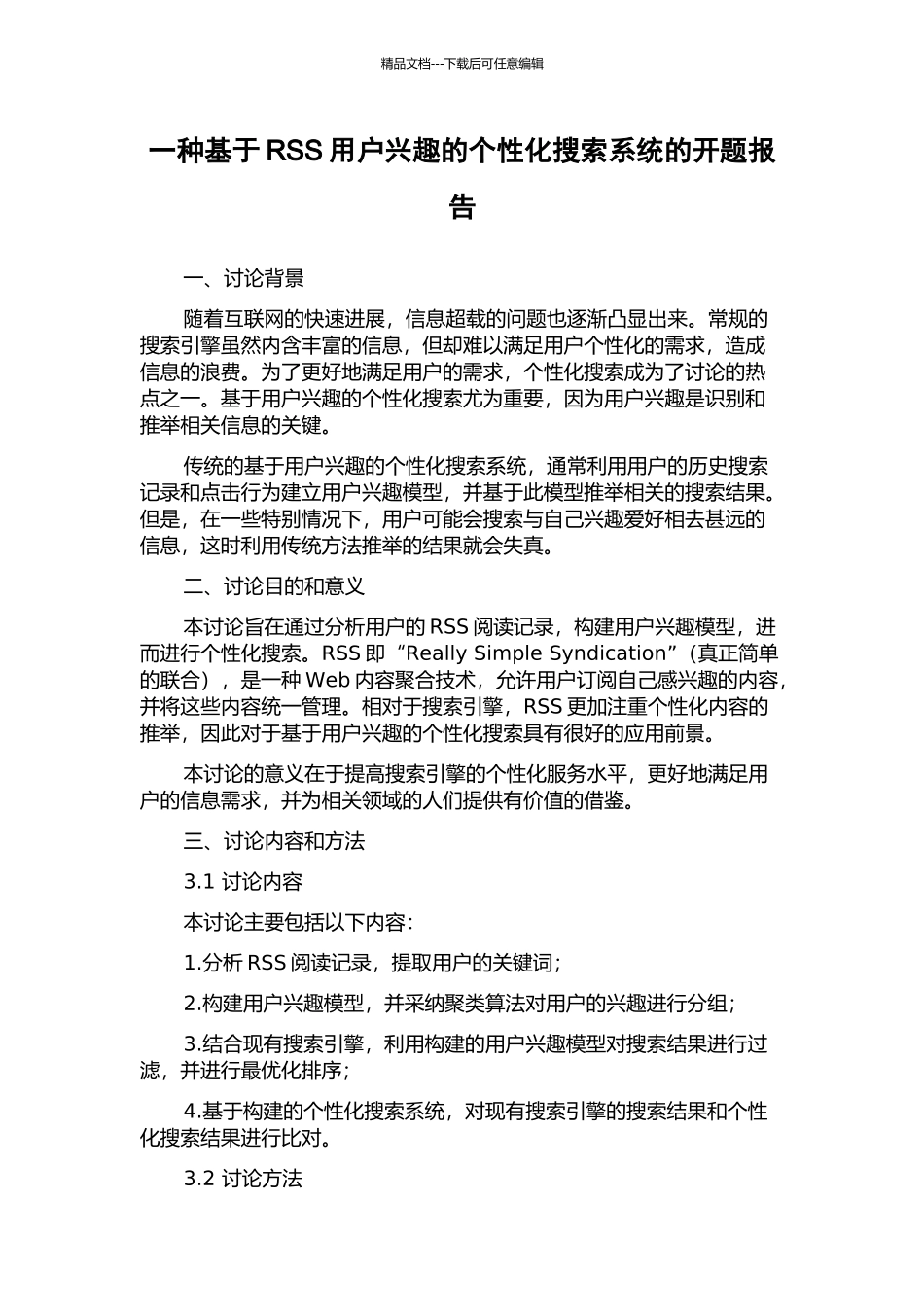 精品文档---下载后可任意编辑

一种基于 RSS 用户兴趣的个性化搜索系统的开题报告

一、讨论背景

随着互联网的快速进展，信息超载的问题也逐渐凸显出来。常规的搜索引擎虽然内含丰富的信息，但却难以满足用户个性化的需求，造成信息的浪费。为了更好地满足用户的需求，个性化搜索成为了讨论的热点之一。基于用户兴趣的个性化搜索尤为重要，因为用户兴趣是识别和推举相关信息的关键。

传统的基于用户兴趣的个性化搜索系统，通常利用用户的历史搜索记录和点击行为建立用户兴趣模型，并基于此模型推举相关的搜索结果。但是，在一些特别情况下，用户可能会搜索与自己兴趣爱好相去甚远的信息，这时利用传统方法推举的结果就会失真。

二、讨论目的和意义

本讨论旨在通过分析用户的 RSS 阅读记录，构建用户兴趣模型，进而进行个性化搜索。RSS 即“Really Simple Syndication”（真正简单的联合），是一种 Web 内容聚合技术，允许用户订阅自己感兴趣的内容，并将这些内容统一管理。相对于搜索引擎，RSS 更加注重个性化内容的推举，因此对于基于用户兴趣的个性化搜索具有很好的应用前景。

本讨论的意义在于提高搜索引擎的个性化服务水平，更好地满足用户的信息需求，并为相关领域的人们提供有价值的借鉴。

三、讨论内容和方法

3.1 讨论内容

本讨论主要包括以下内容：

1.分析 RSS 阅读记录，提取用户的关键词；

2.构建用户兴趣模型，并采纳聚类算法对用户的兴趣进行分组；

3.结合现有搜索引擎，利用构建的用户兴趣模型对搜索结果进行过滤，并进行最优化排序；

4.基于构建的个性化搜索系统，对现有搜索引擎的搜索结果和个性化搜索结果进行比对。

3.2 讨论方法